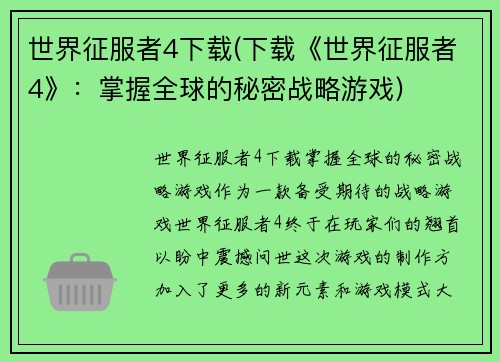 世界征服者4下载(下载《世界征服者4》：掌握全球的秘密战略游戏)

世界征服者4下载掌握全球的秘密战略游戏作为一款备受期待的战略游戏世界征服者4终于在玩家们的翘首以盼中震撼问世这次游戏的制作方加入了更多的新元素和游戏模式大